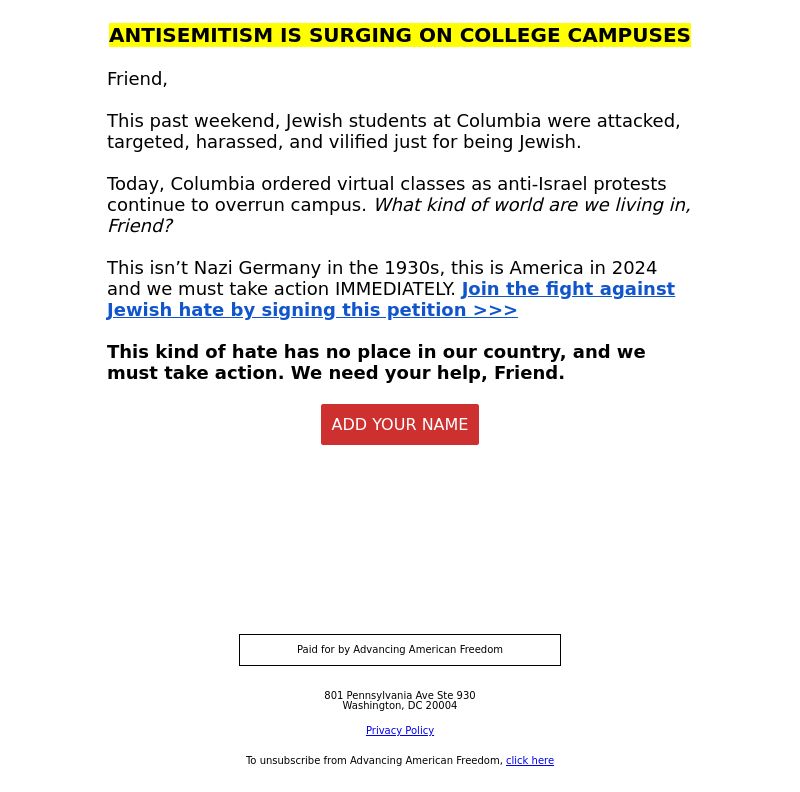 ANTISEMITISM IS SURGING ON COLLEGE CAMPUSES

Friend,

This past weekend, Jewish students at Columbia were attacked, targeted, harassed, and vilified just for being Jewish.

Today, Columbia ordered virtual classes as anti-Israel protests continue to overrun campus. What kind of world are we living in, Friend?

This isn’t Nazi Germany in the 1930s, this is America in 2024 and we must take action IMMEDIATELY. Join the fight against Jewish hate by signing this petition >>>

This kind of hate has no place in our country, and we must take action. We need your help, Friend.

ADD YOUR NAME

Paid for by Advancing American Freedom

801 Pennsylvania Ave Ste 930
Washington, DC 20004

Privacy Policy

To unsubscribe from Advancing American Freedom, click here